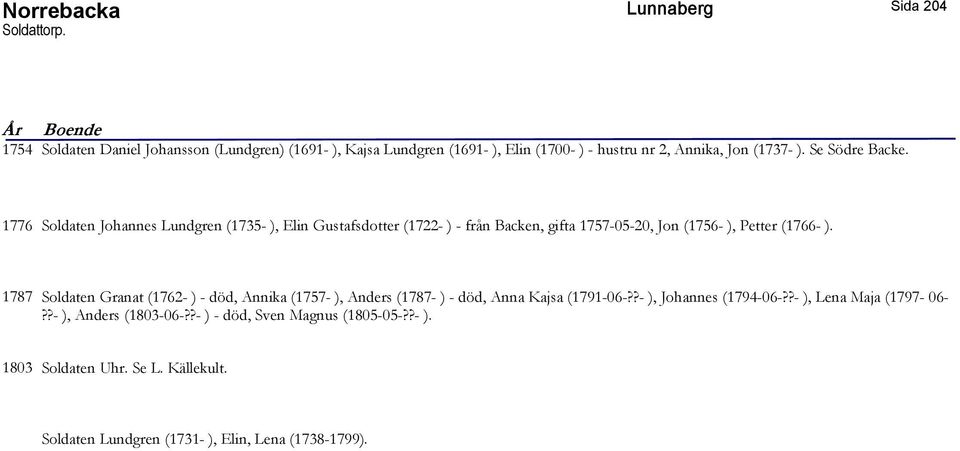 Norrebacka
Soldattorp.

Lunnaberg

Sida 204

År Boende

1754 Soldaten Daniel Johansson (Lundgren) (1691- ), Kajsa Lundgren (1691- ), Elin (1700- ) - hustru nr 2, Annika, Jon (1737- ). Se Södre Backe.

1776 Soldaten Johannes Lundgren (1735- ), Elin Gustafsdotter (1722- ) - från Backen, gifta 1757-05-20, Jon (1756- ), Petter (1766- ).

1787 Soldaten Granat (1762- ) - död, Annika (1757- ), Anders (1787- ) - död, Anna Kajsa (1791-06-??- ), Johannes (1794-06-??- ), Lena Maja (1797- 06-??- ), Anders (1803-06-??- ) - död, Sven Magnus (1805-05-??- ).

1803 Soldaten Uhr. Se L. Källekult.

Soldaten Lundgren (1731- ), Elin, Lena (1738-1799).